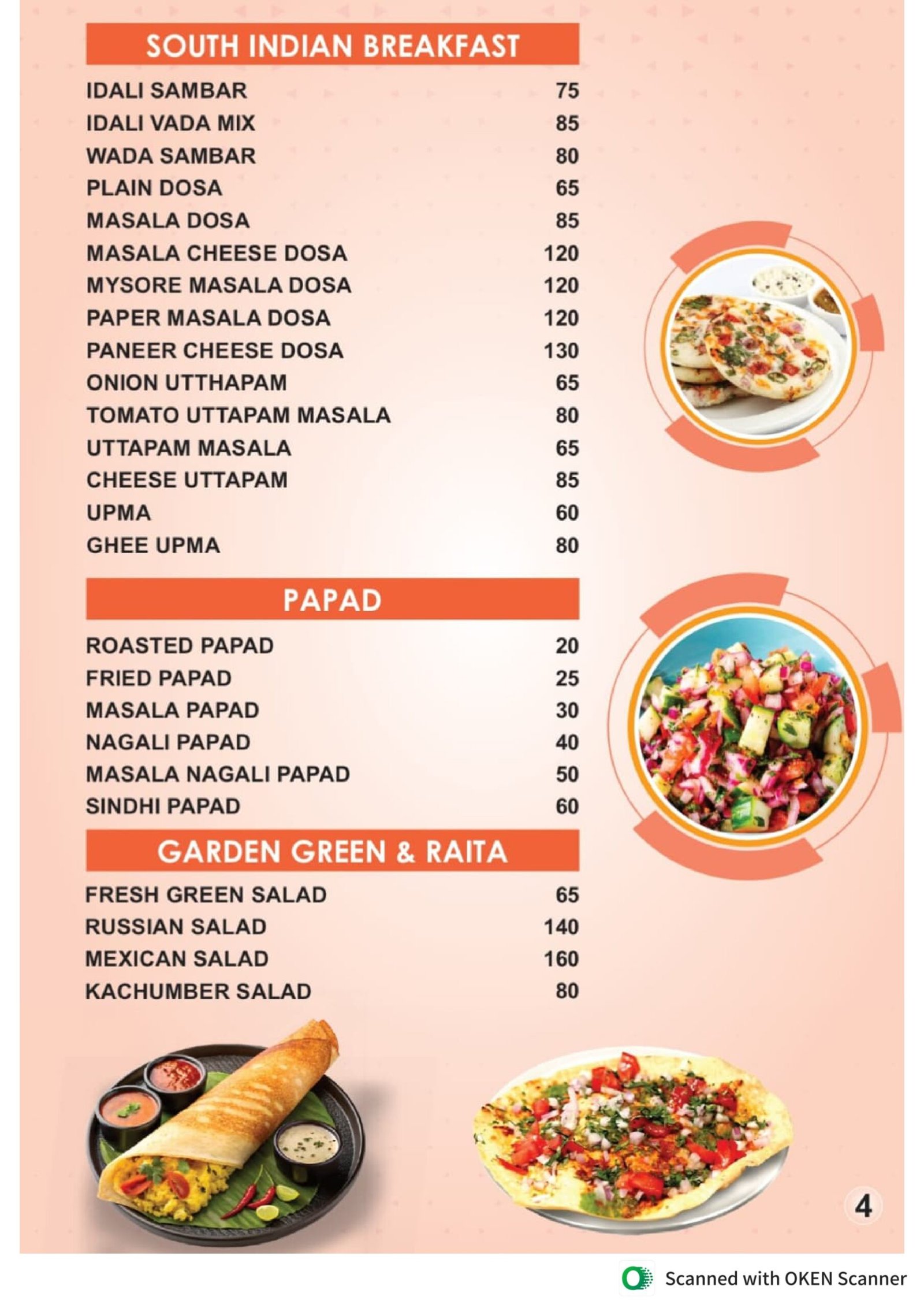 SOUTH INDIAN BREAKFAST

| | |
|---|---|
| IDALI SAMBAR | 75 |
| IDALI VADA MIX | 85 |
| WADA SAMBAR | 80 |
| PLAIN DOSA | 65 |
| MASALA DOSA | 85 |
| MASALA CHEESE DOSA | 120 |
| MYSORE MASALA DOSA | 120 |
| PAPER MASALA DOSA | 120 |
| PANEER CHEESE DOSA | 130 |
| ONION UTTHAPAM | 65 |
| TOMATO UTTAPAM MASALA | 80 |
| UTTAPAM MASALA | 65 |
| CHEESE UTTAPAM | 85 |
| UPMA | 60 |
| GHEE UPMA | 80 |

PAPAD

| | |
|---|---|
| ROASTED PAPAD | 20 |
| FRIED PAPAD | 25 |
| MASALA PAPAD | 30 |
| NAGALI PAPAD | 40 |
| MASALA NAGALI PAPAD | 50 |
| SINDHI PAPAD | 60 |

GARDEN GREEN & RAITA

| | |
|---|---|
| FRESH GREEN SALAD | 65 |
| RUSSIAN SALAD | 140 |
| MEXICAN SALAD | 160 |
| KACHUMBER SALAD | 80 |

4

Scanned with OKEN Scanner